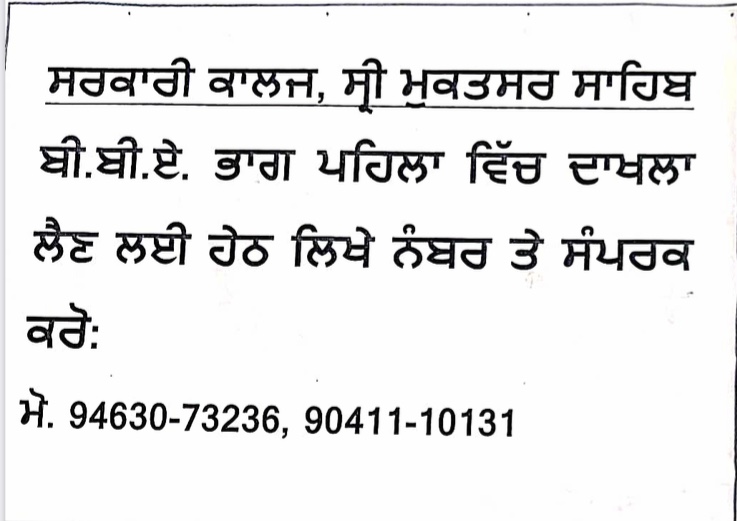 ਸਰਕਾਰੀ ਕਾਲਜ, ਸ੍ਰੀ ਮੁਕਤਸਰ ਸਾਹਿਬ

ਬੀ.ਬੀ.ਏ. ਭਾਗ ਪਹਿਲਾ ਵਿੱਚ ਦਾਖਲਾ ਲੈਣ ਲਈ ਹੇਠ ਲਿਖੇ ਨੰਬਰ ਤੇ ਸੰਪਰਕ ਕਰੋ:

ਮੋ. 94630-73236, 90411-10131